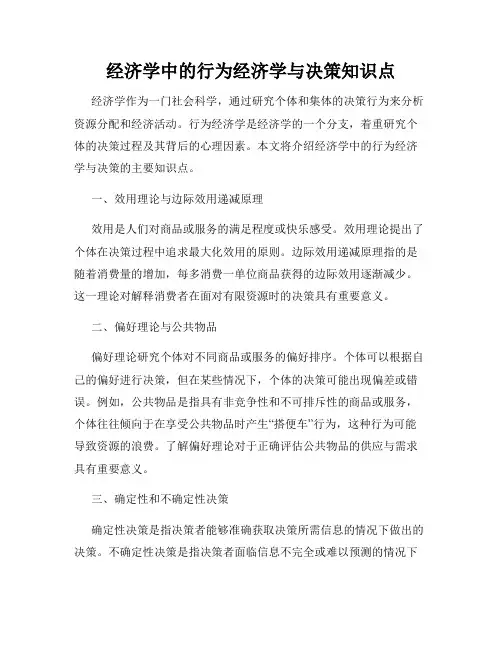 经济学中的行为经济学与决策知识点

经济学作为一门社会科学，通过研究个体和集体的决策行为来分析资源分配和经济活动。行为经济学是经济学的一个分支，着重研究个体的决策过程及其背后的心理因素。本文将介绍经济学中的行为经济学与决策的主要知识点。

一、效用理论与边际效用递减原理

效用是人们对商品或服务的满足程度或快乐感受。效用理论提出了个体在决策过程中追求最大化效用的原则。边际效用递减原理指的是随着消费量的增加，每多消费一单位商品获得的边际效用逐渐减少。这一理论对解释消费者在面对有限资源时的决策具有重要意义。

二、偏好理论与公共物品

偏好理论研究个体对不同商品或服务的偏好排序。个体可以根据自己的偏好进行决策，但在某些情况下，个体的决策可能出现偏差或错误。例如，公共物品是指具有非竞争性和不可排斥性的商品或服务，个体往往倾向于在享受公共物品时产生“搭便车”行为，这种行为可能导致资源的浪费。了解偏好理论对于正确评估公共物品的供应与需求具有重要意义。

三、确定性和不确定性决策

确定性决策是指决策者能够准确获取决策所需信息的情况下做出的决策。不确定性决策是指决策者面临信息不完全或难以预测的情况下